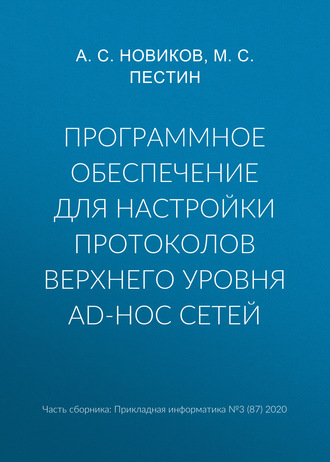 А. С. НОВИКОВ, М. С. ПЕСТИН

ПРОГРАММНОЕ ОБЕСПЕЧЕНИЕ ДЛЯ НАСТРОЙКИ ПРОТОКОЛОВ ВЕРХНЕГО УРОВНЯ AD-HOC СЕТЕЙ

Часть сборника: Прикладная информатика №3 (87) 2020